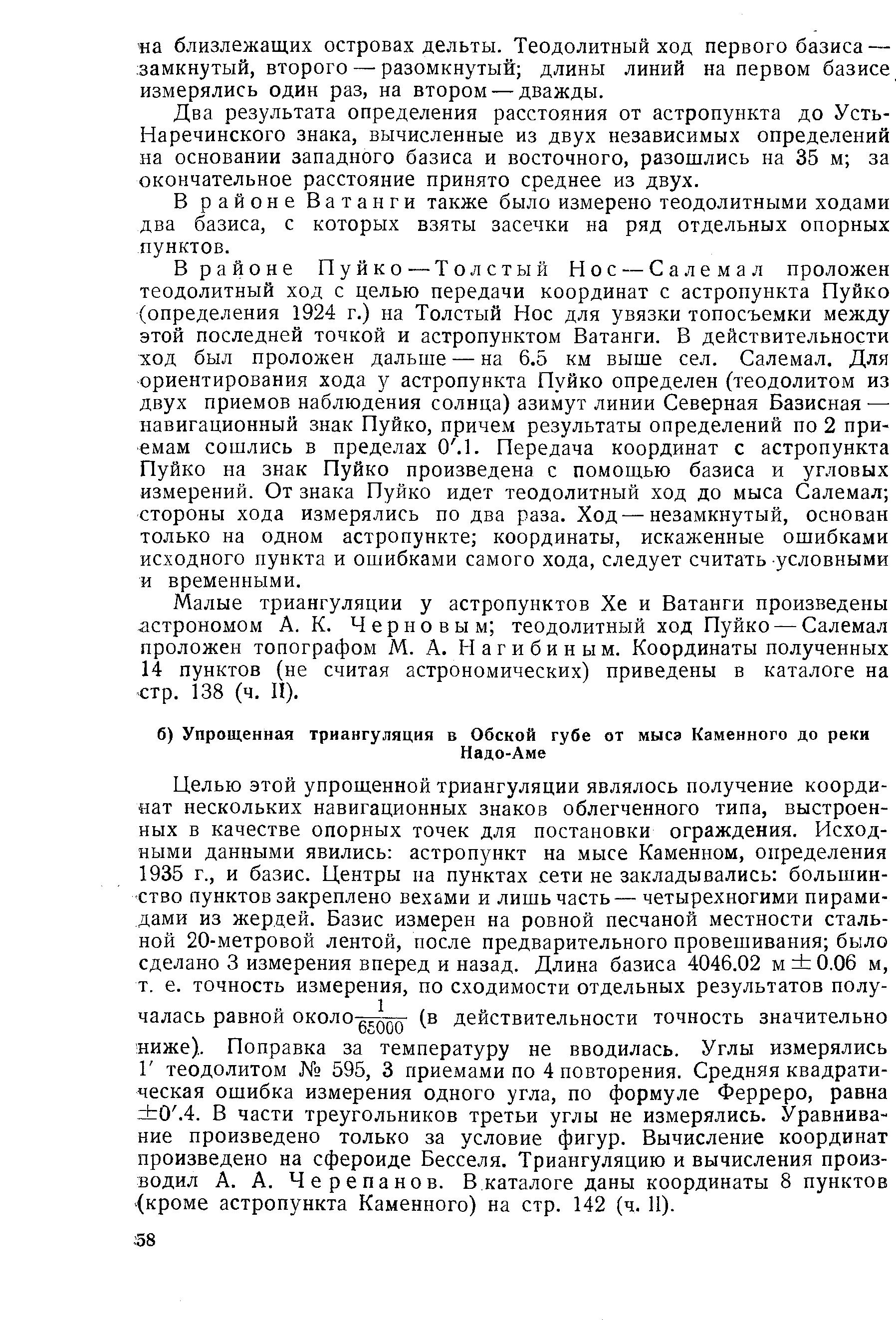 на близлежащих островах дельты. Теодолитный ход первого базиса — замкнутый, второго — разомкнутый; длины линий на первом базисе измерялись один раз, на втором — дважды.

Два результата определения расстояния от астропункта до Усть-Наречинского знака, вычисленные из двух независимых определений на основании западного базиса и восточного, разошлись на 35 м; за окончательное расстояние принято среднее из двух.

В районе Ватанги также было измерено теодолитными ходами два базиса, с которых взяты засечки на ряд отдельных опорных пунктов.

В районе Пуйко — Толстый Нос — Салемал проложен теодолитный ход с целью передачи координат с астропункта Пуйко (определения 1924 г.) на Толстый Нос для увязки топосъемки между этой последней точкой и астропунктом Ватанги. В действительности ход был проложен дальше — на 6.5 км выше сел. Салемал. Для ориентирования хода у астропункта Пуйко определен (теодолитом из двух приемов наблюдения солнца) азимут линии Северная Базисная — навигационный знак Пуйко, причем результаты определений по 2 приемам сошлись в пределах $0'.1$. Передача координат с астропункта Пуйко на знак Пуйко произведена с помощью базиса и угловых измерений. От знака Пуйко идет теодолитный ход до мыса Салемал; стороны хода измерялись по два раза. Ход — незамкнутый, основан только на одном астропункте; координаты, искаженные ошибками исходного пункта и ошибками самого хода, следует считать условными и временными.

Малые триангуляции у астропунктов Хе и Ватанги произведены астрономом А. К. Черновым; теодолитный ход Пуйко — Салемал проложен топографом М. А. Нагибиным. Координаты полученных 14 пунктов (не считая астрономических) приведены в каталоге на стр. 138 (ч. II).

б) Упрощенная триангуляция в Обской губе от мыса Каменного до реки Надо-Аме

Целью этой упрощенной триангуляции являлось получение координат нескольких навигационных знаков облегченного типа, выстроенных в качестве опорных точек для постановки ограждения. Исходными данными явились: астропункт на мысе Каменном, определения 1935 г., и базис. Центры на пунктах сети не закладывались: большинство пунктов закреплено вехами и лишь часть — четырехногими пирамидами из жердей. Базис измерен на ровной песчаной местности стальной 20-метровой лентой, после предварительного провешивания; было сделано 3 измерения вперед и назад. Длина базиса 4046.02 м $\pm$ 0.06 м, т. е. точность измерения, по сходимости отдельных результатов получалась равной около $\frac{1}{65000}$ (в действительности точность значительно ниже). Поправка за температуру не вводилась. Углы измерялись $1'$ теодолитом № 595, 3 приемами по 4 повторения. Средняя квадратическая ошибка измерения одного угла, по формуле Ферреро, равна $\pm 0'.4$. В части треугольников третьи углы не измерялись. Уравнивание произведено только за условие фигур. Вычисление координат произведено на сфероиде Бесселя. Триангуляцию и вычисления производил А. А. Черепанов. В каталоге даны координаты 8 пунктов (кроме астропункта Каменного) на стр. 142 (ч. II).

58